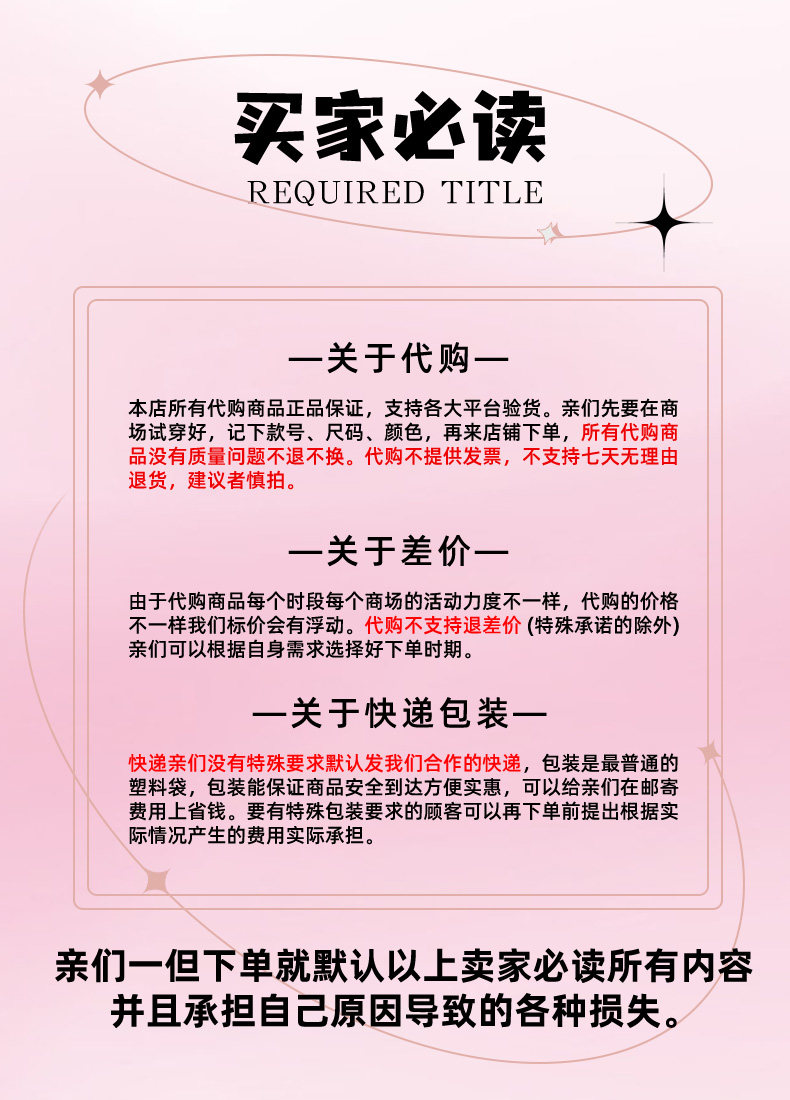 买家必读
REQUIRED TITLE

—关于代购—

本店所有代购商品正品保证，支持各大平台验货。亲们先要在商场试穿好，记下款号、尺码、颜色，再来店铺下单，所有代购商品没有质量问题不退不换。代购不提供发票，不支持七天无理由退货，建议者慎拍。

—关于差价—

由于代购商品每个时段每个商场的活动力度不一样，代购的价格不一样我们标价会有浮动。代购不支持退差价 (特殊承诺的除外) 亲们可以根据自身需求选择好下单时期。

—关于快递包装—

快递亲们没有特殊要求默认发我们合作的快递，包装是最普通的塑料袋，包装能保证商品安全到达方便实惠，可以给亲们在邮寄费用上省钱。要有特殊包装要求的顾客可以再下单前提出根据实际情况产生的费用实际承担。

亲们一但下单就默认以上卖家必读所有内容并且承担自己原因导致的各种损失。